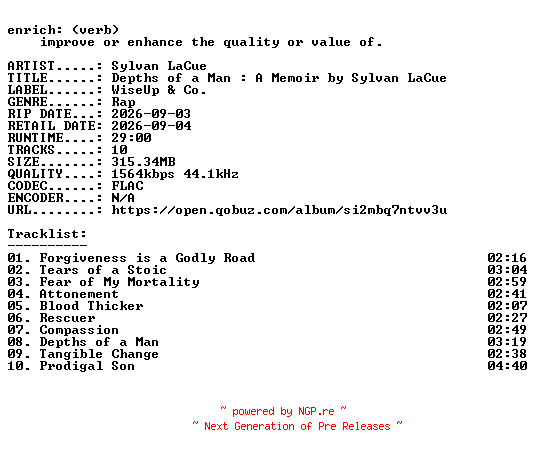 enrich: (verb)
    improve or enhance the quality or value of.

ARTIST.....: Sylvan LaCue
TITLE......: Depths of a Man : A Memoir by Sylvan LaCue
LABEL......: WiseUp & Co.
GENRE......: Rap
RIP DATE...: 2026-09-03
RETAIL DATE: 2026-09-04
RUNTIME....: 29:00
TRACKS.....: 10
SIZE.......: 315.34MB
QUALITY....: 1564kbps 44.1kHz
CODEC......: FLAC
ENCODER....: N/A
URL........: https://open.qobuz.com/album/si2mbq7ntvv3u

Tracklist:
----------
01. Forgiveness is a Godly Road 02:16
02. Tears of a Stoic 03:04
03. Fear of My Mortality 02:59
04. Attonement 02:41
05. Blood Thicker 02:07
06. Rescuer 02:27
07. Compassion 02:49
08. Depths of a Man 03:19
09. Tangible Change 02:38
10. Prodigal Son 04:40

~ powered by NGP.re ~
~ Next Generation of Pre Releases ~